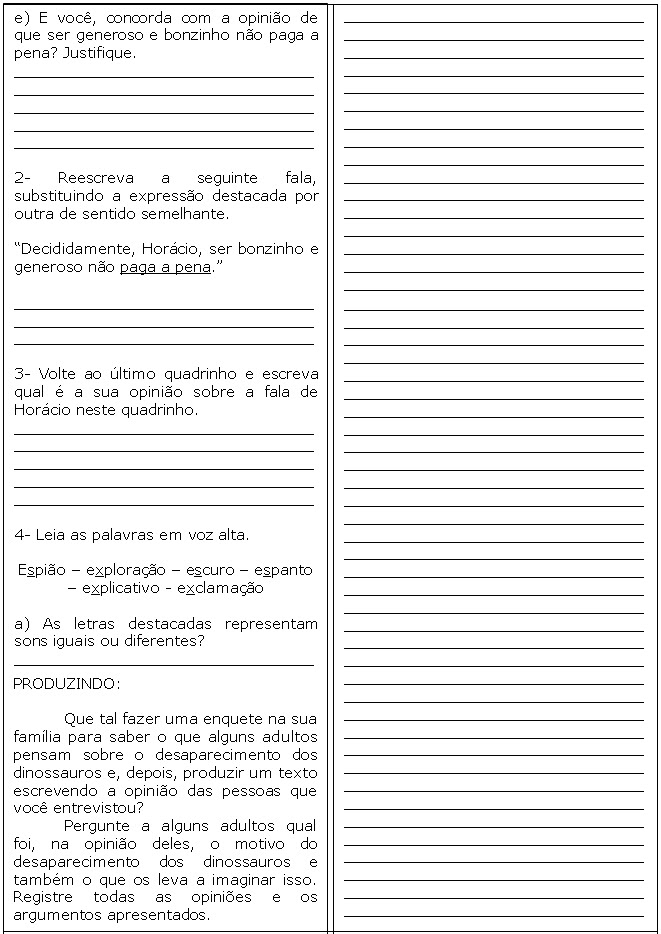 e) E você, concorda com a opinião de que ser generoso e bonzinho não paga a pena? Justifique.

2- Reescreva a seguinte fala, substituindo a expressão destacada por outra de sentido semelhante.

"Decididamente, Horácio, ser bonzinho e generoso não paga a pena."

3- Volte ao último quadrinho e escreva qual é a sua opinião sobre a fala de Horácio neste quadrinho.

4- Leia as palavras em voz alta.

Espião – exploração – escuro – espanto – explicativo - exclamação

a) As letras destacadas representam sons iguais ou diferentes?

PRODUZINDO:

Que tal fazer uma enquete na sua família para saber o que alguns adultos pensam sobre o desaparecimento dos dinossauros e, depois, produzir um texto escrevendo a opinião das pessoas que você entrevistou?

Pergunte a alguns adultos qual foi, na opinião deles, o motivo do desaparecimento dos dinossauros e também o que os leva a imaginar isso. Registre todas as opiniões e os argumentos apresentados.